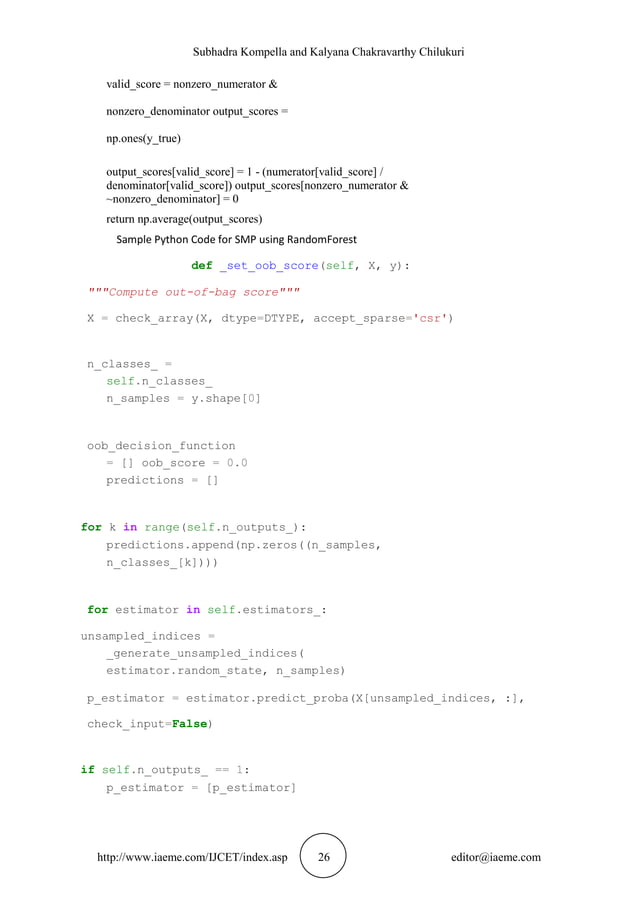 Subhadra Kompella and Kalyana Chakravarthy Chilukuri

valid_score = nonzero_numerator &

nonzero_denominator output_scores =

np.ones(y_true)

output_scores[valid_score] = 1 - (numerator[valid_score] / denominator[valid_score]) output_scores[nonzero_numerator & ~nonzero_denominator] = 0

return np.average(output_scores)

Sample Python Code for SMP using RandomForest

def _set_oob_score(self, X, y):

"""Compute out-of-bag score"""

X = check_array(X, dtype=DTYPE, accept_sparse='csr')

n_classes_ = self.n_classes_
n_samples = y.shape[0]

oob_decision_function = [] oob_score = 0.0
predictions = []

for k in range(self.n_outputs_):
predictions.append(np.zeros((n_samples, n_classes_[k])))

for estimator in self.estimators_:

unsampled_indices = _generate_unsampled_indices( estimator.random_state, n_samples)

p_estimator = estimator.predict_proba(X[unsampled_indices, :],

check_input=False)

if self.n_outputs_ == 1:
p_estimator = [p_estimator]

http://www.iaeme.com/IJCET/index.asp 26 editor@iaeme.com